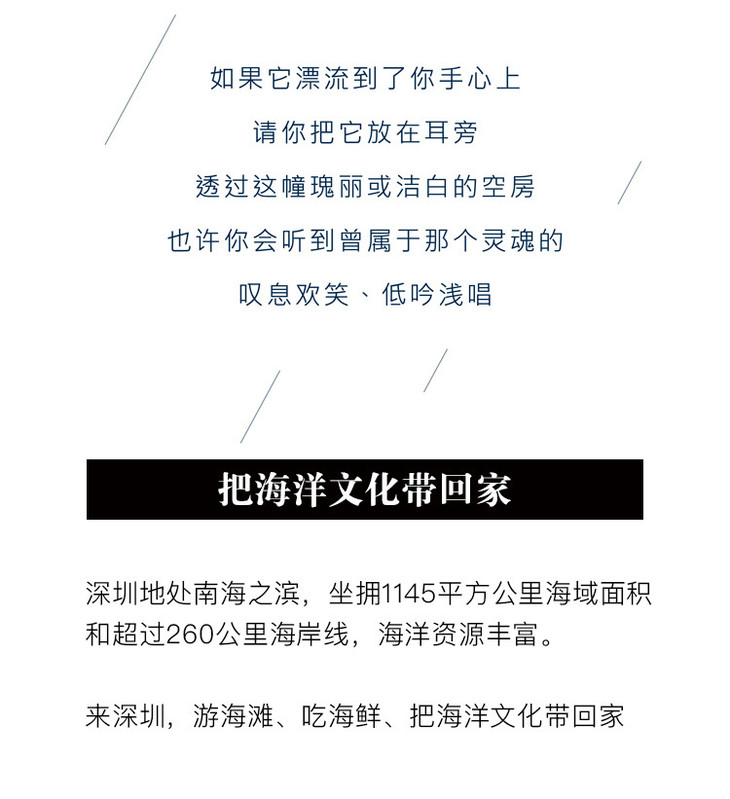 如果它漂流到了你手心上
请你把它放在耳旁
透过这幢瑰丽或洁白的空房
也许你会听到曾属于那个灵魂的
叹息欢笑、低吟浅唱

把海洋文化带回家

深圳地处南海之滨，坐拥1145平方公里海域面积和超过260公里海岸线，海洋资源丰富。

来深圳，游海滩、吃海鲜、把海洋文化带回家